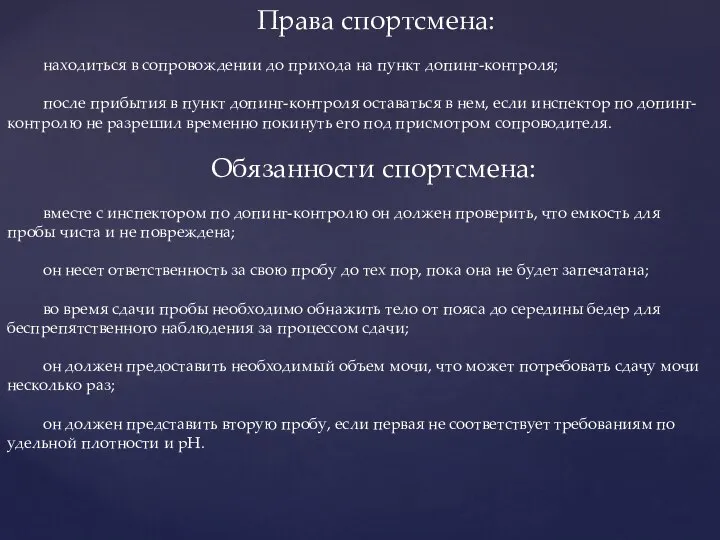 Права спортсмена:

находиться в сопровождении до прихода на пункт допинг-контроля;

после прибытия в пункт допинг-контроля оставаться в нем, если инспектор по допинг-контролю не разрешил временно покинуть его под присмотром сопроводителя.

Обязанности спортсмена:

вместе с инспектором по допинг-контролю он должен проверить, что емкость для пробы чиста и не повреждена;

он несет ответственность за свою пробу до тех пор, пока она не будет запечатана;

во время сдачи пробы необходимо обнажить тело от пояса до середины бедер для беспрепятственного наблюдения за процессом сдачи;

он должен предоставить необходимый объем мочи, что может потребовать сдачу мочи несколько раз;

он должен представить вторую пробу, если первая не соответствует требованиям по удельной плотности и pH.